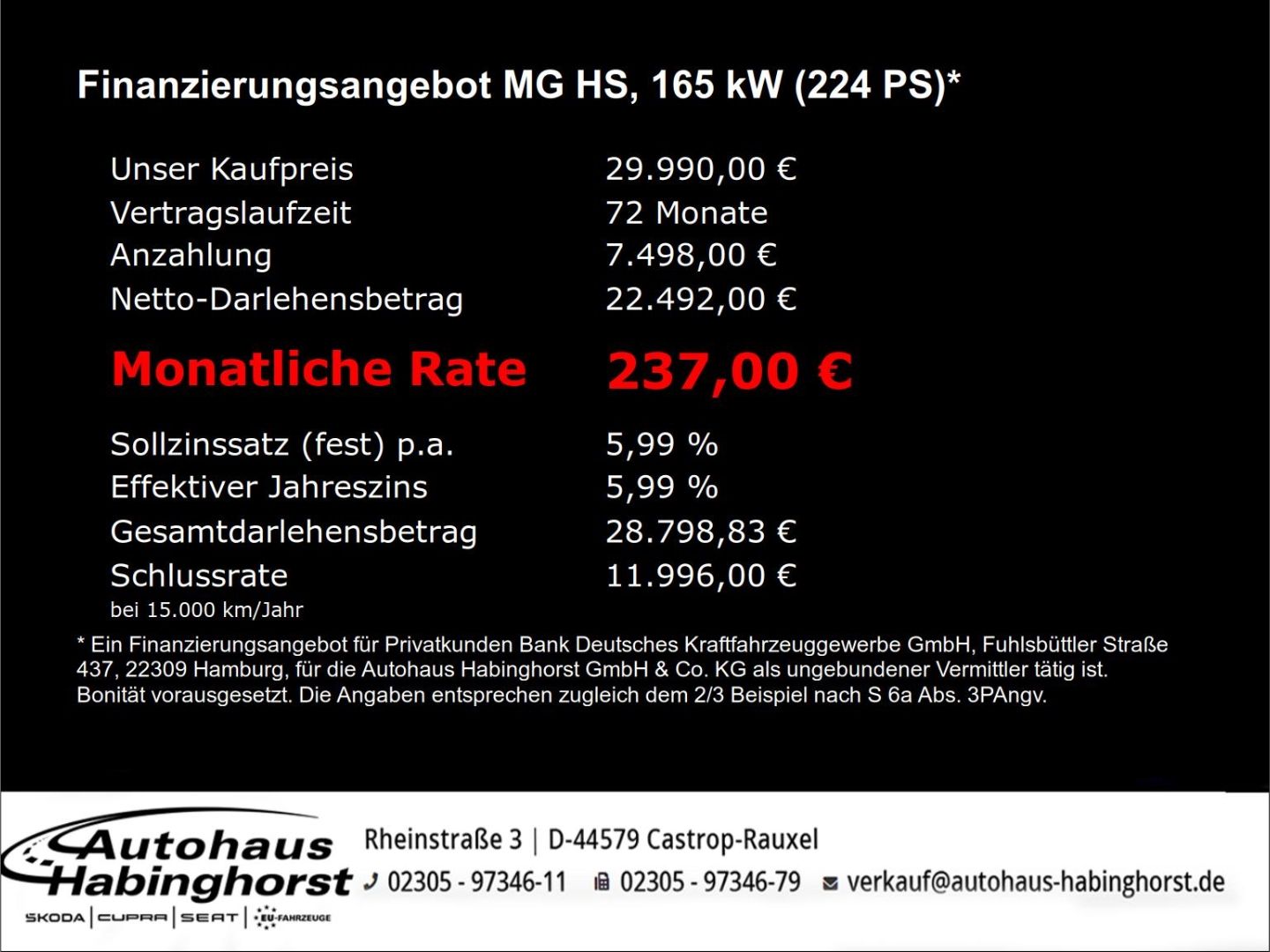 Finanzierungsangebot MG HS, 165 kW (224 PS)*

| | |
|---|---|
| Unser Kaufpreis | 29.990,00 € |
| Vertragslaufzeit | 72 Monate |
| Anzahlung | 7.498,00 € |
| Netto-Darlehensbetrag | 22.492,00 € |
| Monatliche Rate | 237,00 € |
| Sollzinssatz (fest) p.a. | 5,99 % |
| Effektiver Jahreszins | 5,99 % |
| Gesamtdarlehensbetrag | 28.798,83 € |
| Schlussrate | 11.996,00 € |

bei 15.000 km/Jahr

* Ein Finanzierungsangebot für Privatkunden Bank Deutsches Kraftfahrzeuggewerbe GmbH, Fuhlsbüttler Straße 437, 22309 Hamburg, für die Autohaus Habinghorst GmbH & Co. KG als ungebundener Vermittler tätig ist. Bonität vorausgesetzt. Die Angaben entsprechen zugleich dem 2/3 Beispiel nach S 6a Abs. 3PAngv.

Autohaus Habinghorst
SKODA | CUPRA | SEAT | EU-FAHRZEUGE

Rheinstraße 3 | D-44579 Castrop-Rauxel
02305 - 97346-11 02305 - 97346-79 verkauf@autohaus-habinghorst.de